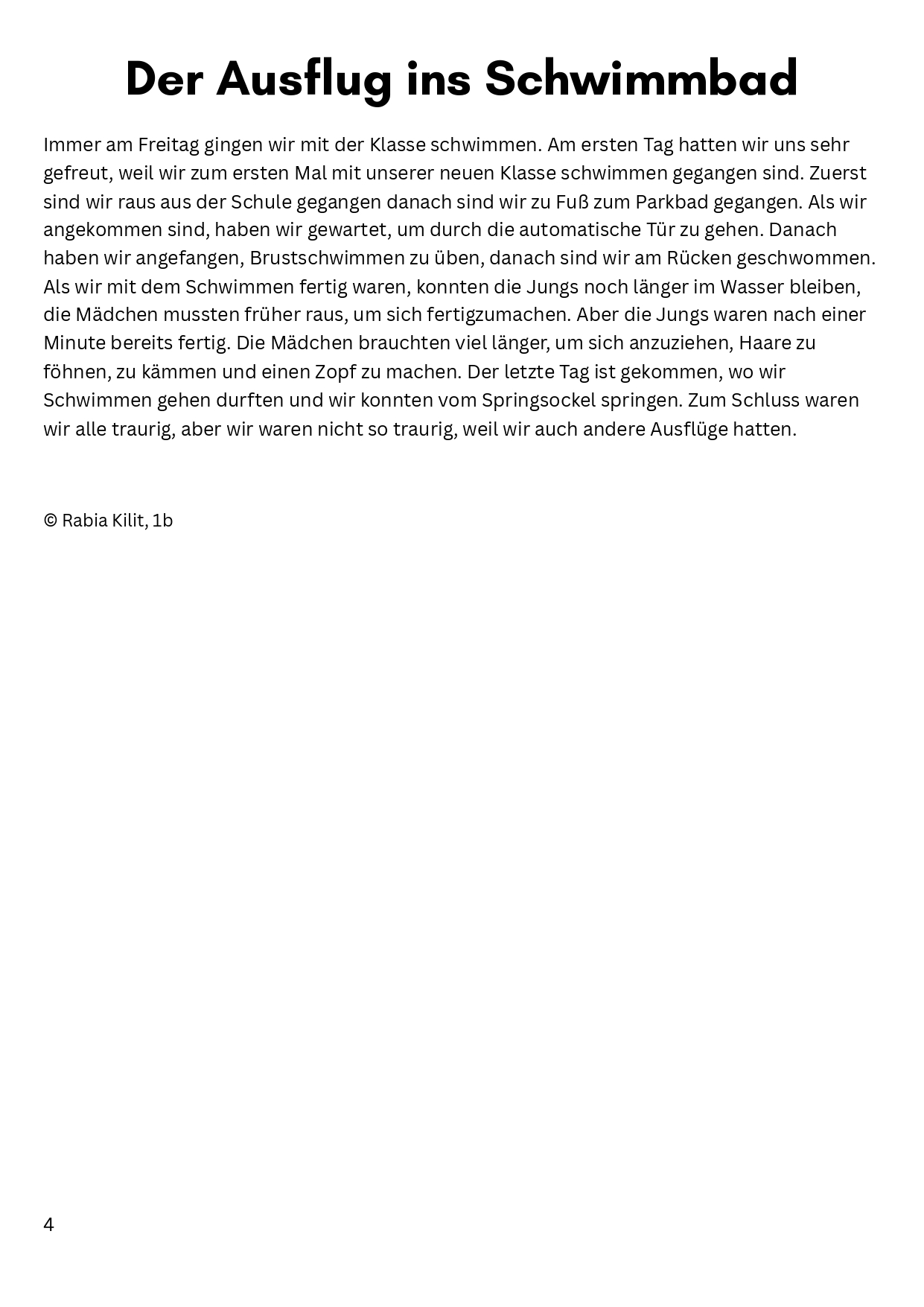 Der Ausflug ins Schwimmbad

Immer am Freitag gingen wir mit der Klasse schwimmen. Am ersten Tag hatten wir uns sehr gefreut, weil wir zum ersten Mal mit unserer neuen Klasse schwimmen gegangen sind. Zuerst sind wir raus aus der Schule gegangen danach sind wir zu Fuß zum Parkbad gegangen. Als wir angekommen sind, haben wir gewartet, um durch die automatische Tür zu gehen. Danach haben wir angefangen, Brustschwimmen zu üben, danach sind wir am Rücken geschwommen. Als wir mit dem Schwimmen fertig waren, konnten die Jungs noch länger im Wasser bleiben, die Mädchen mussten früher raus, um sich fertigzumachen. Aber die Jungs waren nach einer Minute bereits fertig. Die Mädchen brauchten viel länger, um sich anzuziehen, Haare zu föhnen, zu kämmen und einen Zopf zu machen. Der letzte Tag ist gekommen, wo wir Schwimmen gehen durften und wir konnten vom Springsockel springen. Zum Schluss waren wir alle traurig, aber wir waren nicht so traurig, weil wir auch andere Ausflüge hatten.

© Rabia Kilit, 1b

4